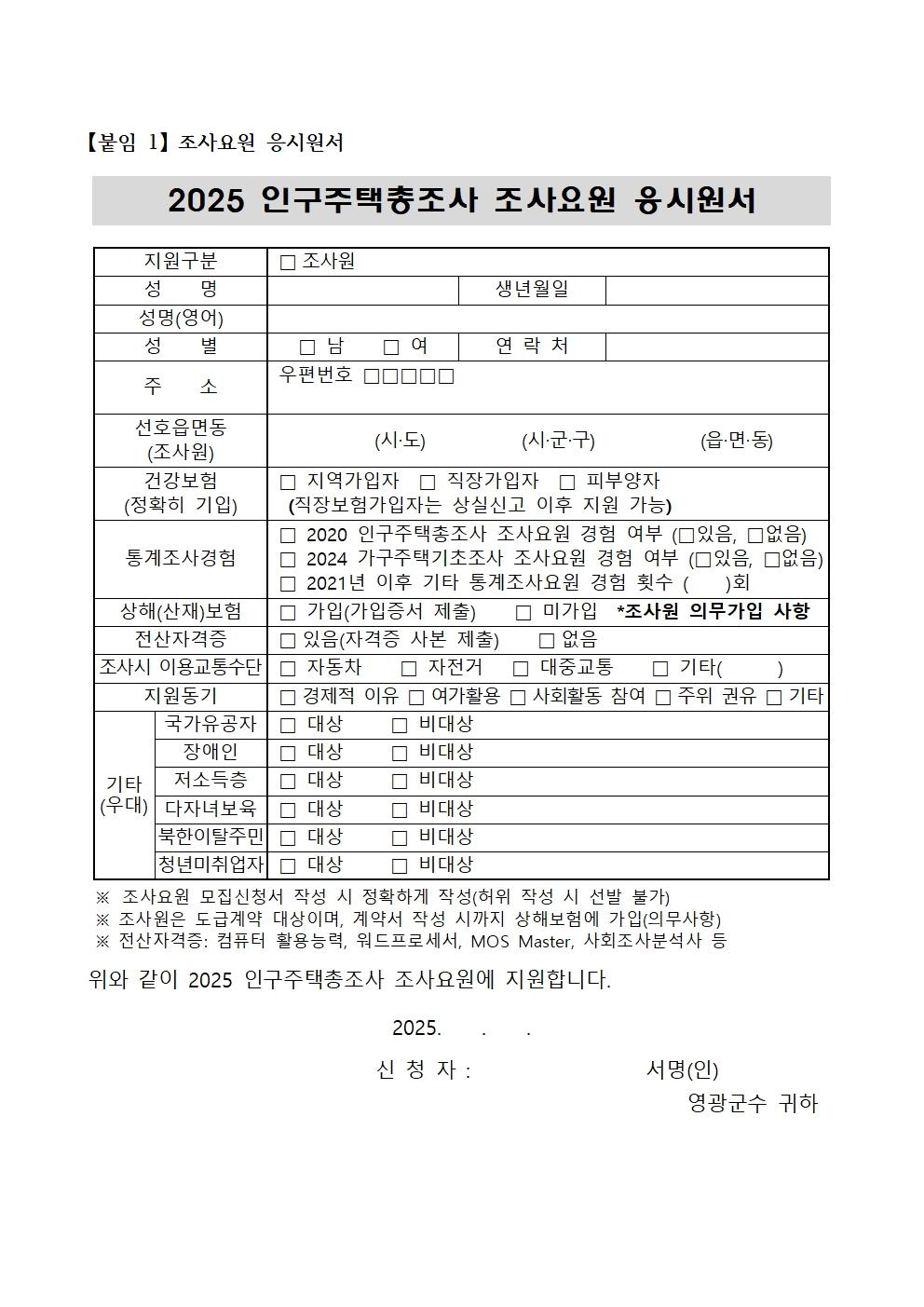 【붙임 1】 조사요원 응시원서

2025 인구주택총조사 조사요원 응시원서

| 지원구분 | | □ 조사원 | | |
|---|---|---|---|---|
| 성 명 | | | 생년월일 | |
| 성명(영어) | | | | |
| 성 별 | | □ 남 □ 여 | 연 락 처 | |
| 주 소 | | 우편번호 □□□□□ | | |
| 선호읍면동 (조사원) | | (시·도) (시·군·구) (읍·면·동) | | |
| 건강보험 (정확히 기입) | | □ 지역가입자 □ 직장가입자 □ 피부양자 (직장보험가입자는 상실신고 이후 지원 가능) | | |
| 통계조사경험 | | □ 2020 인구주택총조사 조사요원 경험 여부 (□있음, □없음) □ 2024 가구주택기초조사 조사요원 경험 여부 (□있음, □없음) □ 2021년 이후 기타 통계조사요원 경험 횟수 ( )회 | | |
| 상해(산재)보험 | | □ 가입(가입증서 제출) □ 미가입 *조사원 의무가입 사항 | | |
| 전산자격증 | | □ 있음(자격증 사본 제출) □ 없음 | | |
| 조사시 이용교통수단 | | □ 자동차 □ 자전거 □ 대중교통 □ 기타( ) | | |
| 지원동기 | | □ 경제적 이유 □ 여가활용 □ 사회활동 참여 □ 주위 권유 □ 기타 | | |
| 기타 (우대) | 국가유공자 | □ 대상 □ 비대상 | | |
| | 장애인 | □ 대상 □ 비대상 | | |
| | 저소득층 | □ 대상 □ 비대상 | | |
| | 다자녀보육 | □ 대상 □ 비대상 | | |
| | 북한이탈주민 | □ 대상 □ 비대상 | | |
| | 청년미취업자 | □ 대상 □ 비대상 | | |

※ 조사요원 모집신청서 작성 시 정확하게 작성(허위 작성 시 선발 불가)
※ 조사원은 도급계약 대상이며, 계약서 작성 시까지 상해보험에 가입(의무사항)
※ 전산자격증: 컴퓨터 활용능력, 워드프로세서, MOS Master, 사회조사분석사 등

위와 같이 2025 인구주택총조사 조사요원에 지원합니다.

2025. . .

신 청 자 : 서명(인)

영광군수 귀하